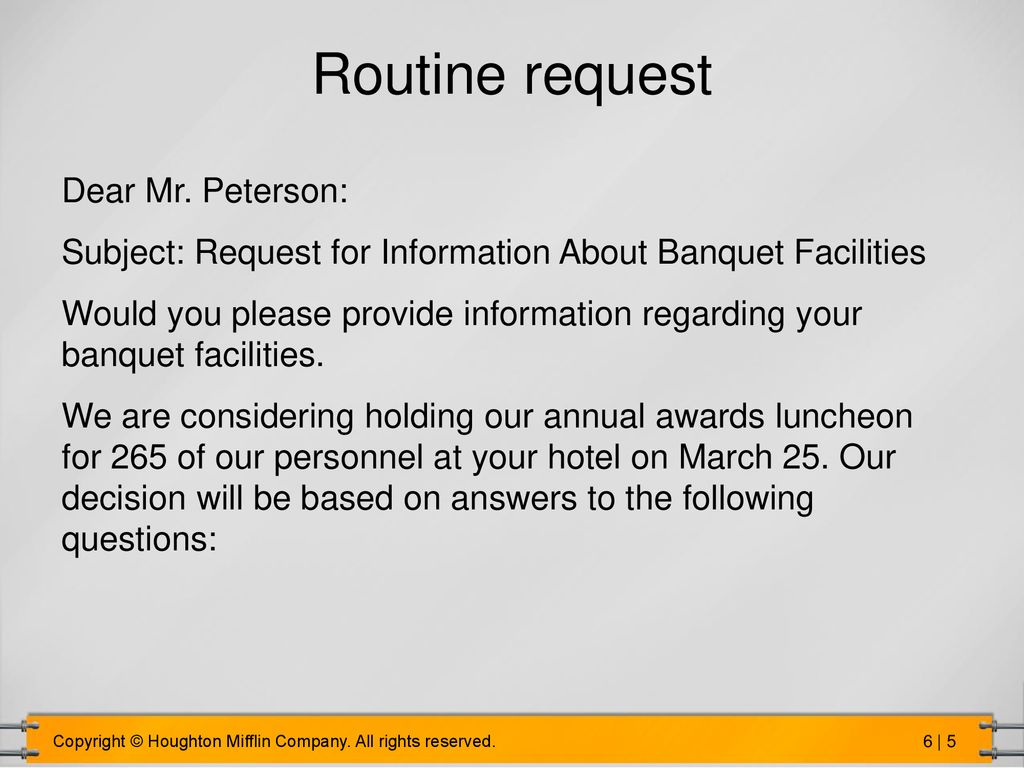 Routine request

Dear Mr. Peterson:

Subject: Request for Information About Banquet Facilities

Would you please provide information regarding your banquet facilities.

We are considering holding our annual awards luncheon for 265 of our personnel at your hotel on March 25. Our decision will be based on answers to the following questions:

Copyright © Houghton Mifflin Company. All rights reserved.

6 | 5